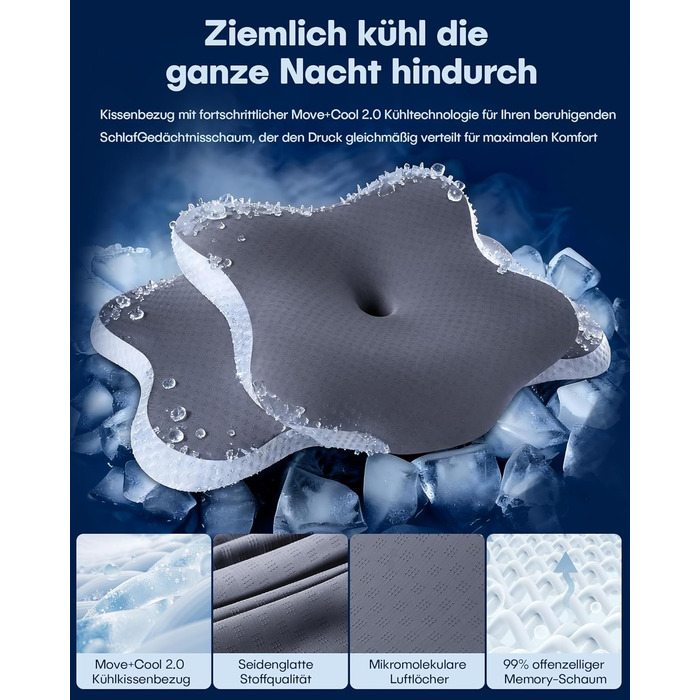 Ziemlich kühl die ganze Nacht hindurch

Kissenbezug mit fortschrittlicher Move+Cool 2.0 Kühltechnologie für Ihren beruhigenden SchlafGedächtnisschaum, der den Druck gleichmäßig verteilt für maximalen Komfort

Move+Cool 2.0 Kühlkissenbezug

Seidenglatte Stoffqualität

Mikromolekulare Luftlöcher

99% offenzelliger Memory-Schaum